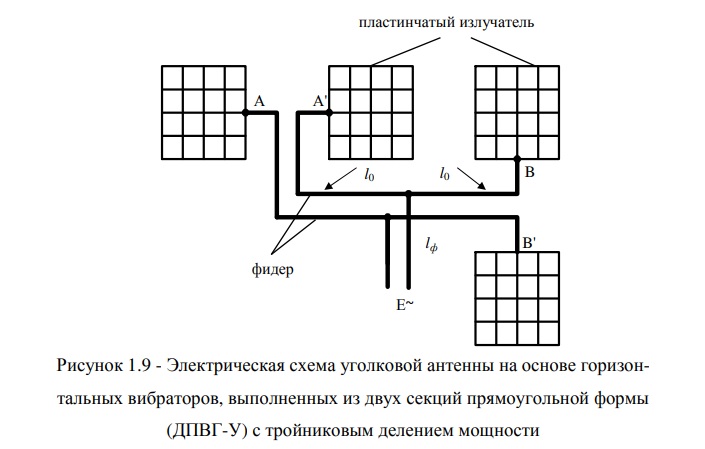 пластинчатый излучатель

A

A'

$l_0$

$l_0$

B

B'

$l_ф$

фидер

E~

Рисунок 1.9 - Электрическая схема уголковой антенны на основе горизонтальных вибраторов, выполненных из двух секций прямоугольной формы (ДПВГ-У) с тройниковым делением мощности